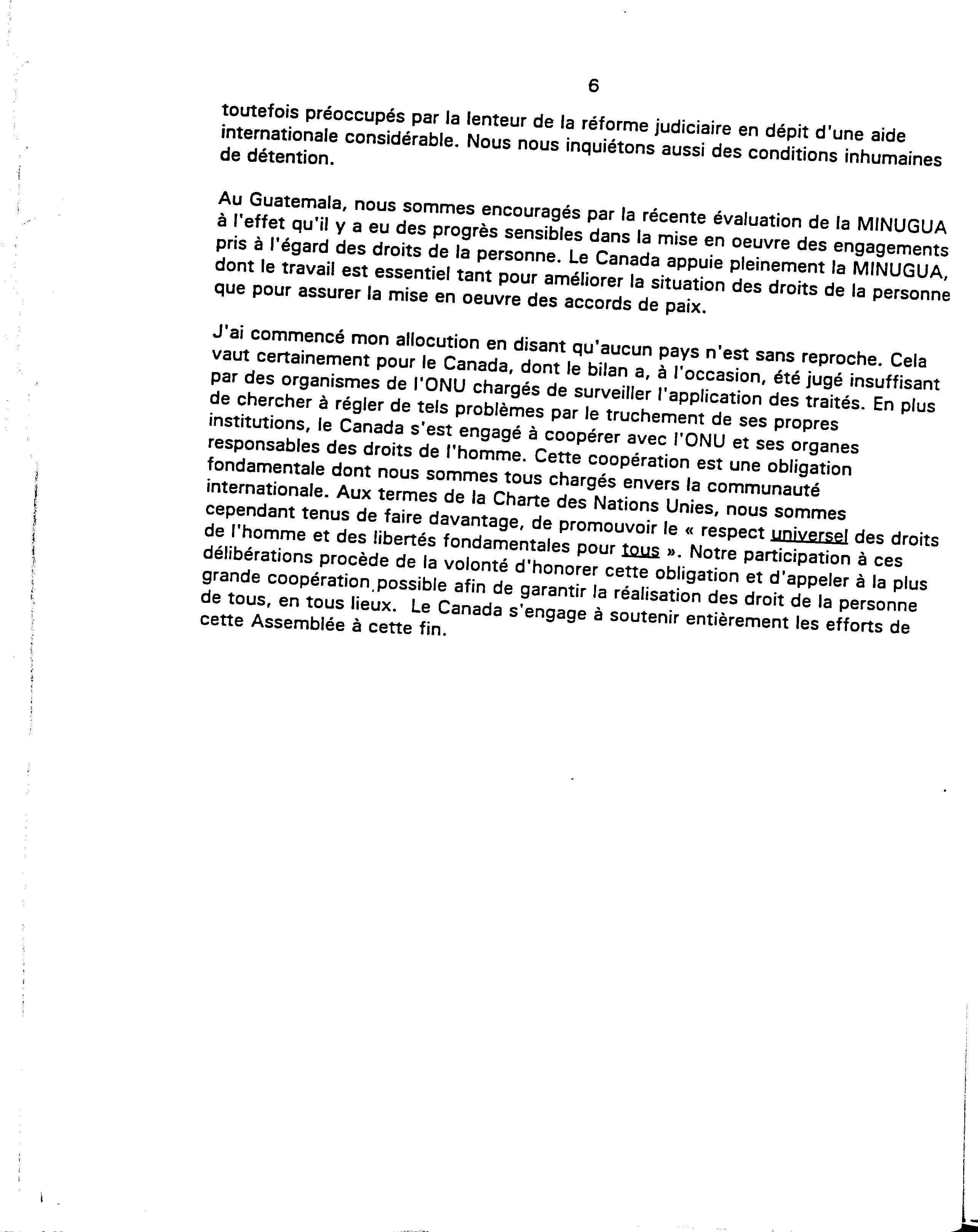 6

toutefois préoccupés par la lenteur de la réforme judiciaire en dépit d'une aide internationale considérable. Nous nous inquiétons aussi des conditions inhumaines de détention.

Au Guatemala, nous sommes encouragés par la récente évaluation de la MINUGUA à l'effet qu'il y a eu des progrès sensibles dans la mise en oeuvre des engagements pris à l'égard des droits de la personne. Le Canada appuie pleinement la MINUGUA, dont le travail est essentiel tant pour améliorer la situation des droits de la personne que pour assurer la mise en oeuvre des accords de paix.

J'ai commencé mon allocution en disant qu'aucun pays n'est sans reproche. Cela vaut certainement pour le Canada, dont le bilan a, à l'occasion, été jugé insuffisant par des organismes de l'ONU chargés de surveiller l'application des traités. En plus de chercher à régler de tels problèmes par le truchement de ses propres institutions, le Canada s'est engagé à coopérer avec l'ONU et ses organes responsables des droits de l'homme. Cette coopération est une obligation fondamentale dont nous sommes tous chargés envers la communauté internationale. Aux termes de la Charte des Nations Unies, nous sommes cependant tenus de faire davantage, de promouvoir le « respect universel des droits de l'homme et des libertés fondamentales pour tous ». Notre participation à ces délibérations procède de la volonté d'honorer cette obligation et d'appeler à la plus grande coopération possible afin de garantir la réalisation des droit de la personne de tous, en tous lieux. Le Canada s'engage à soutenir entièrement les efforts de cette Assemblée à cette fin.